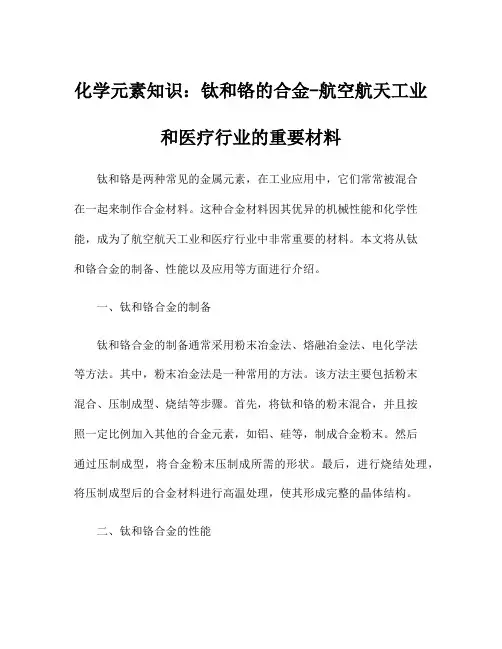 化学元素知识：钛和铬的合金-航空航天工业和医疗行业的重要材料

钛和铬是两种常见的金属元素，在工业应用中，它们常常被混合在一起来制作合金材料。这种合金材料因其优异的机械性能和化学性能，成为了航空航天工业和医疗行业中非常重要的材料。本文将从钛和铬合金的制备、性能以及应用等方面进行介绍。

一、钛和铬合金的制备

钛和铬合金的制备通常采用粉末冶金法、熔融冶金法、电化学法等方法。其中，粉末冶金法是一种常用的方法。该方法主要包括粉末混合、压制成型、烧结等步骤。首先，将钛和铬的粉末混合，并且按照一定比例加入其他的合金元素，如铝、硅等，制成合金粉末。然后通过压制成型，将合金粉末压制成所需的形状。最后，进行烧结处理，将压制成型后的合金材料进行高温处理，使其形成完整的晶体结构。

二、钛和铬合金的性能